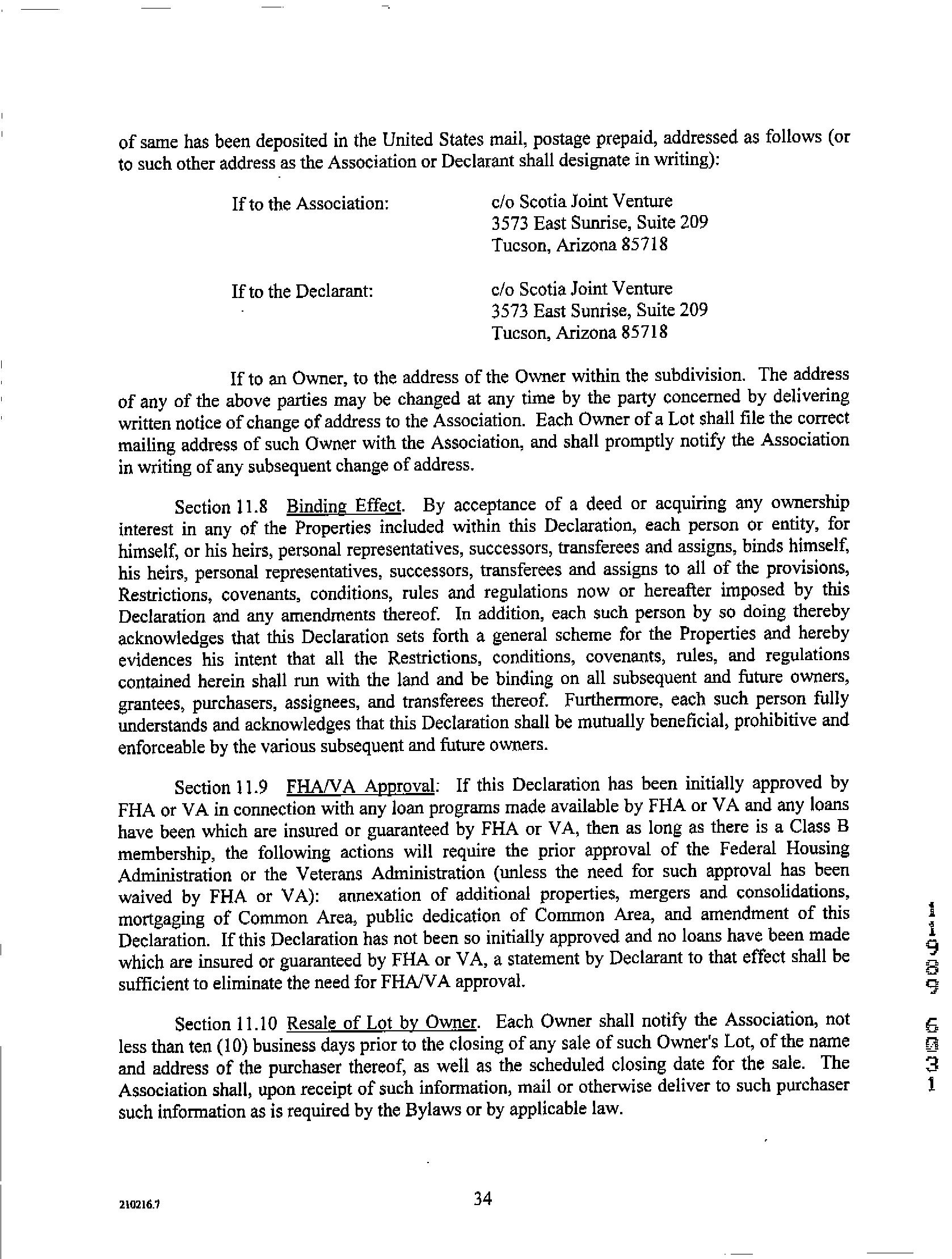 of same has been deposited in the United States mail, postage prepaid, addressed as follows (or to such other address as the Association or Declarant shall designate in writing):

If to the Association: c/o Scotia Joint Venture
3573 East Sunrise, Suite 209
Tucson, Arizona 85718

If to the Declarant: c/o Scotia Joint Venture
3573 East Sunrise, Suite 209
Tucson, Arizona 85718

If to an Owner, to the address of the Owner within the subdivision. The address of any of the above parties may be changed at any time by the party concerned by delivering written notice of change of address to the Association. Each Owner of a Lot shall file the correct mailing address of such Owner with the Association, and shall promptly notify the Association in writing of any subsequent change of address.

Section 11.8 Binding Effect. By acceptance of a deed or acquiring any ownership interest in any of the Properties included within this Declaration, each person or entity, for himself, or his heirs, personal representatives, successors, transferees and assigns, binds himself, his heirs, personal representatives, successors, transferees and assigns to all of the provisions, Restrictions, covenants, conditions, rules and regulations now or hereafter imposed by this Declaration and any amendments thereof. In addition, each such person by so doing thereby acknowledges that this Declaration sets forth a general scheme for the Properties and hereby evidences his intent that all the Restrictions, conditions, covenants, rules, and regulations contained herein shall run with the land and be binding on all subsequent and future owners, grantees, purchasers, assignees, and transferees thereof. Furthermore, each such person fully understands and acknowledges that this Declaration shall be mutually beneficial, prohibitive and enforceable by the various subsequent and future owners.

Section 11.9 FHA/VA Approval: If this Declaration has been initially approved by FHA or VA in connection with any loan programs made available by FHA or VA and any loans have been which are insured or guaranteed by FHA or VA, then as long as there is a Class B membership, the following actions will require the prior approval of the Federal Housing Administration or the Veterans Administration (unless the need for such approval has been waived by FHA or VA): annexation of additional properties, mergers and consolidations, mortgaging of Common Area, public dedication of Common Area, and amendment of this Declaration. If this Declaration has not been so initially approved and no loans have been made which are insured or guaranteed by FHA or VA, a statement by Declarant to that effect shall be sufficient to eliminate the need for FHA/VA approval.

Section 11.10 Resale of Lot by Owner. Each Owner shall notify the Association, not less than ten (10) business days prior to the closing of any sale of such Owner's Lot, of the name and address of the purchaser thereof, as well as the scheduled closing date for the sale. The Association shall, upon receipt of such information, mail or otherwise deliver to such purchaser such information as is required by the Bylaws or by applicable law.

11989 6031

210216.7 34